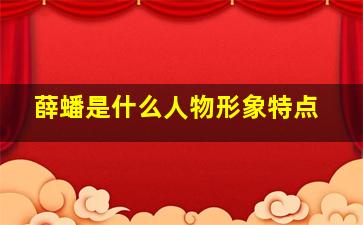 薛蟠是什么人物形象特点